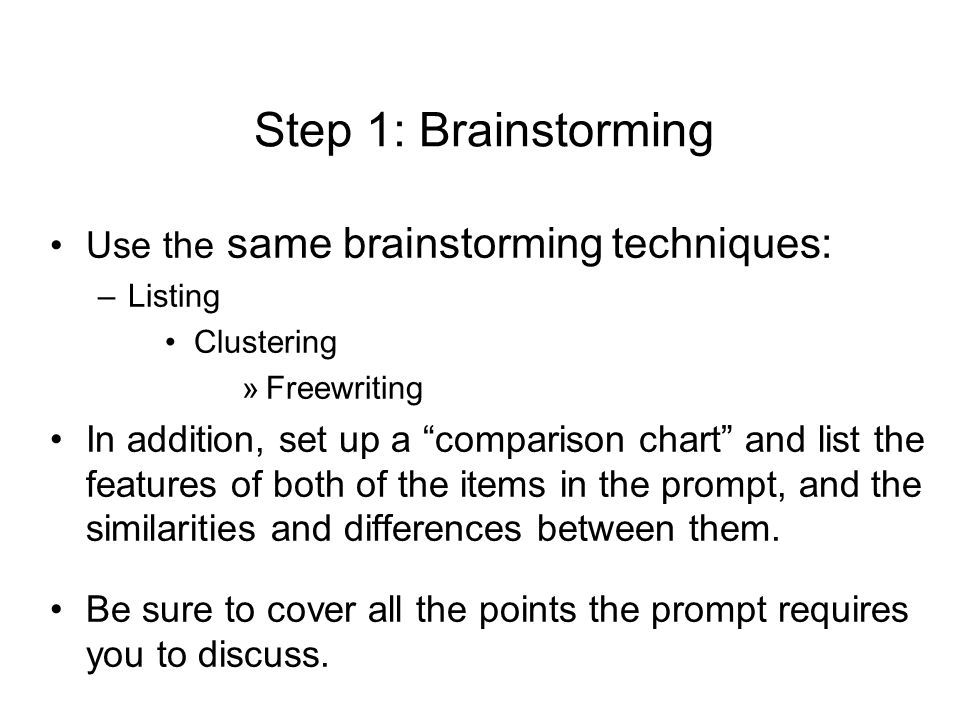 Step 1: Brainstorming

• Use the same brainstorming techniques:
– Listing
• Clustering
» Freewriting

• In addition, set up a “comparison chart” and list the features of both of the items in the prompt, and the similarities and differences between them.

• Be sure to cover all the points the prompt requires you to discuss.